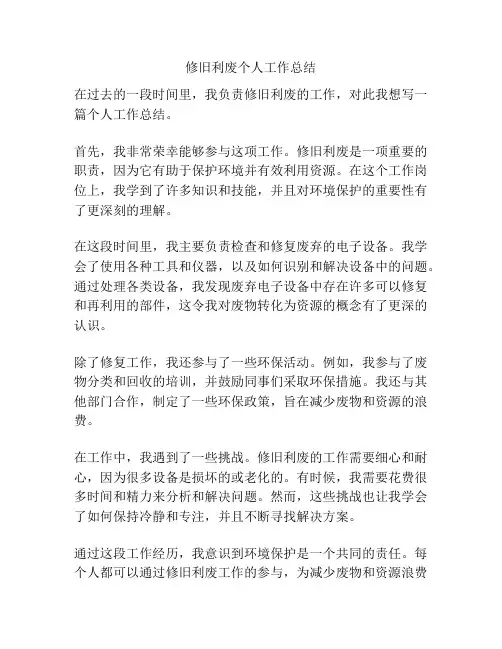 修旧利废个人工作总结

在过去的一段时间里，我负责修旧利废的工作，对此我想写一篇个人工作总结。

首先，我非常荣幸能够参与这项工作。修旧利废是一项重要的职责，因为它有助于保护环境并有效利用资源。在这个工作岗位上，我学到了许多知识和技能，并且对环境保护的重要性有了更深刻的理解。

在这段时间里，我主要负责检查和修复废弃的电子设备。我学会了使用各种工具和仪器，以及如何识别和解决设备中的问题。通过处理各类设备，我发现废弃电子设备中存在许多可以修复和再利用的部件，这令我对废物转化为资源的概念有了更深的认识。

除了修复工作，我还参与了一些环保活动。例如，我参与了废物分类和回收的培训，并鼓励同事们采取环保措施。我还与其他部门合作，制定了一些环保政策，旨在减少废物和资源的浪费。

在工作中，我遇到了一些挑战。修旧利废的工作需要细心和耐心，因为很多设备是损坏的或老化的。有时候，我需要花费很多时间和精力来分析和解决问题。然而，这些挑战也让我学会了如何保持冷静和专注，并且不断寻找解决方案。

通过这段工作经历，我意识到环境保护是一个共同的责任。每个人都可以通过修旧利废工作的参与，为减少废物和资源浪费